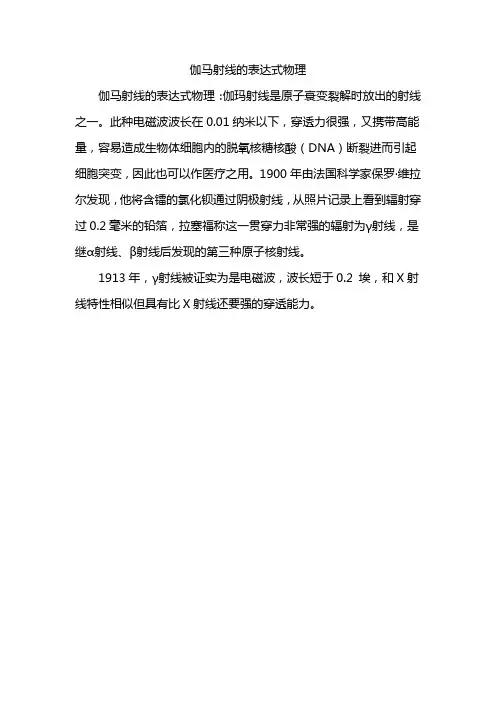 伽马射线的表达式物理

伽马射线的表达式物理：伽玛射线是原子衰变裂解时放出的射线之一。此种电磁波波长在 0.01 纳米以下，穿透力很强，又携带高能量，容易造成生物体细胞内的脱氧核糖核酸（DNA）断裂进而引起细胞突变，因此也可以作医疗之用。1900 年由法国科学家保罗·维拉尔发现，他将含镭的氯化钡通过阴极射线，从照片记录上看到辐射穿过 0.2 毫米的铅箔，拉塞福称这一贯穿力非常强的辐射为γ射线，是继α射线、β射线后发现的第三种原子核射线。

1913 年，γ射线被证实为是电磁波，波长短于 0.2 埃，和 X 射线特性相似但具有比 X 射线还要强的穿透能力。